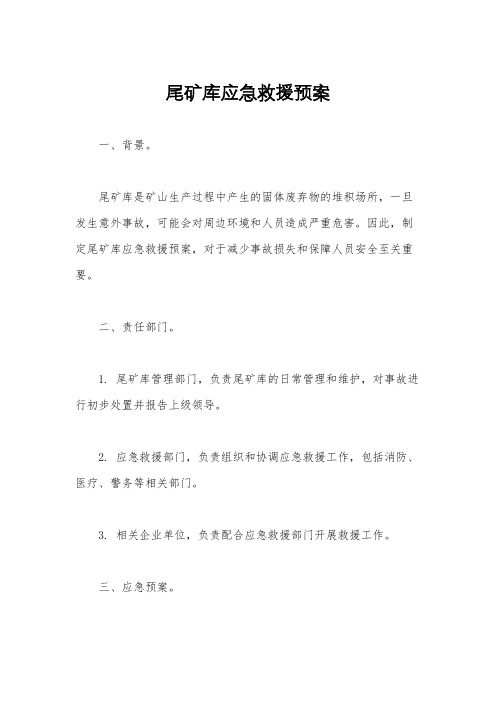 尾矿库应急救援预案

一、背景。

尾矿库是矿山生产过程中产生的固体废弃物的堆积场所，一旦发生意外事故，可能会对周边环境和人员造成严重危害。因此，制定尾矿库应急救援预案，对于减少事故损失和保障人员安全至关重要。

二、责任部门。

1. 尾矿库管理部门，负责尾矿库的日常管理和维护，对事故进行初步处置并报告上级领导。

2. 应急救援部门，负责组织和协调应急救援工作，包括消防、医疗、警务等相关部门。

3. 相关企业单位，负责配合应急救援部门开展救援工作。

三、应急预案。